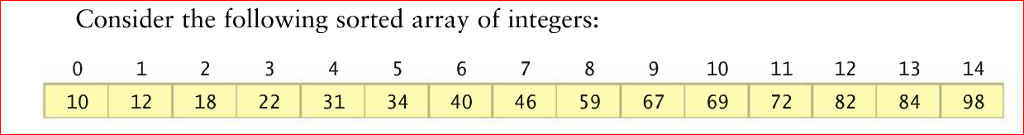 Consider the following sorted array of integers:

| 0 | 1 | 2 | 3 | 4 | 5 | 6 | 7 | 8 | 9 | 10 | 11 | 12 | 13 | 14 |
|---|---|---|---|---|---|---|---|---|---|---|---|---|---|---|
| 10 | 12 | 18 | 22 | 31 | 34 | 40 | 46 | 59 | 67 | 69 | 72 | 82 | 84 | 98 |